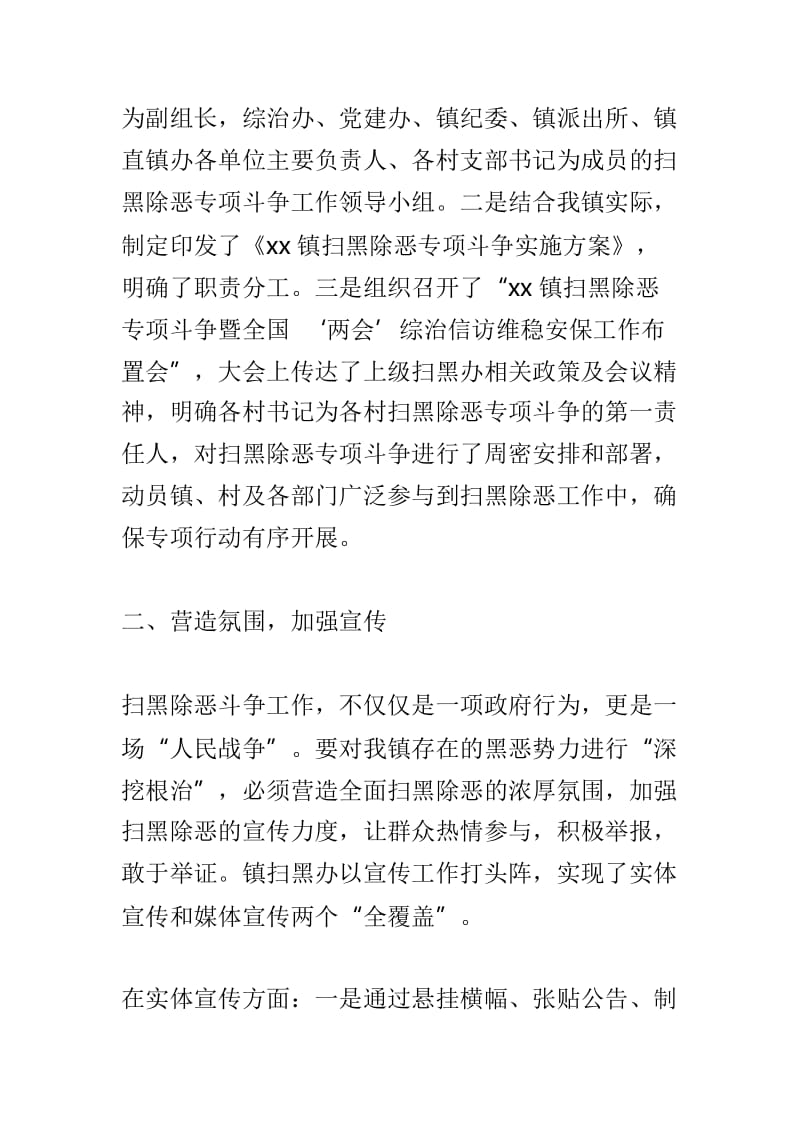 为副组长，综治办、党建办、镇纪委、镇派出所、镇直镇办各单位主要负责人、各村支部书记为成员的扫黑除恶专项斗争工作领导小组。二是结合我镇实际，制定印发了《xx 镇扫黑除恶专项斗争实施方案》，明确了职责分工。三是组织召开了“xx 镇扫黑除恶专项斗争暨全国 ‘两会’综治信访维稳安保工作布置会”，大会上传达了上级扫黑办相关政策及会议精神，明确各村书记为各村扫黑除恶专项斗争的第一责任人，对扫黑除恶专项斗争进行了周密安排和部署，动员镇、村及各部门广泛参与到扫黑除恶工作中，确保专项行动有序开展。

二、营造氛围，加强宣传

扫黑除恶斗争工作，不仅仅是一项政府行为，更是一场“人民战争”。要对我镇存在的黑恶势力进行“深挖根治”，必须营造全面扫黑除恶的浓厚氛围，加强扫黑除恶的宣传力度，让群众热情参与，积极举报，敢于举证。镇扫黑办以宣传工作打头阵，实现了实体宣传和媒体宣传两个“全覆盖”。

在实体宣传方面：一是通过悬挂横幅、张贴公告、制